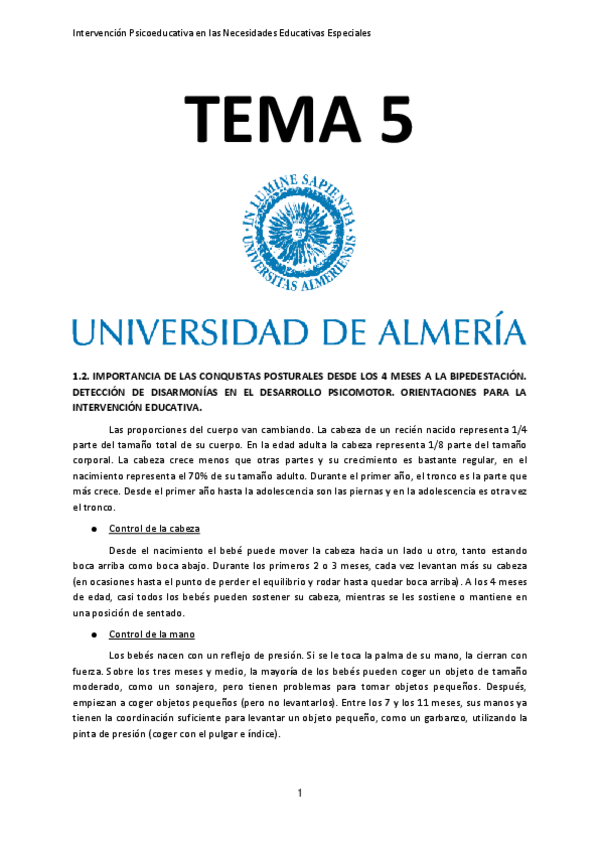 Intervención Psicoeducativa en las Necesidades Educativas Especiales

TEMA 5

IN LUMINE SAPIENTIA
UNIVERSITAS ALMERIENSIS

UNIVERSIDAD DE ALMERÍA

1.2. IMPORTANCIA DE LAS CONQUISTAS POSTURALES DESDE LOS 4 MESES A LA BIPEDESTACIÓN. DETECCIÓN DE DISARMONÍAS EN EL DESARROLLO PSICOMOTOR. ORIENTACIONES PARA LA INTERVENCIÓN EDUCATIVA.

Las proporciones del cuerpo van cambiando. La cabeza de un recién nacido representa 1/4 parte del tamaño total de su cuerpo. En la edad adulta la cabeza representa 1/8 parte del tamaño corporal. La cabeza crece menos que otras partes y su crecimiento es bastante regular, en el nacimiento representa el 70% de su tamaño adulto. Durante el primer año, el tronco es la parte que más crece. Desde el primer año hasta la adolescencia son las piernas y en la adolescencia es otra vez el tronco.

● Control de la cabeza

Desde el nacimiento el bebé puede mover la cabeza hacia un lado u otro, tanto estando boca arriba como boca abajo. Durante los primeros 2 o 3 meses, cada vez levantan más su cabeza (en ocasiones hasta el punto de perder el equilibrio y rodar hasta quedar boca arriba). A los 4 meses de edad, casi todos los bebés pueden sostener su cabeza, mientras se les sostiene o mantiene en una posición de sentado.

● Control de la mano

Los bebés nacen con un reflejo de presión. Si se le toca la palma de su mano, la cierran con fuerza. Sobre los tres meses y medio, la mayoría de los bebés pueden coger un objeto de tamaño moderado, como un sonajero, pero tienen problemas para tomar objetos pequeños. Después, empiezan a coger objetos pequeños (pero no levantarlos). Entre los 7 y los 11 meses, sus manos ya tienen la coordinación suficiente para levantar un objeto pequeño, como un garbanzo, utilizando la pinta de presión (coger con el pulgar e índice).

1